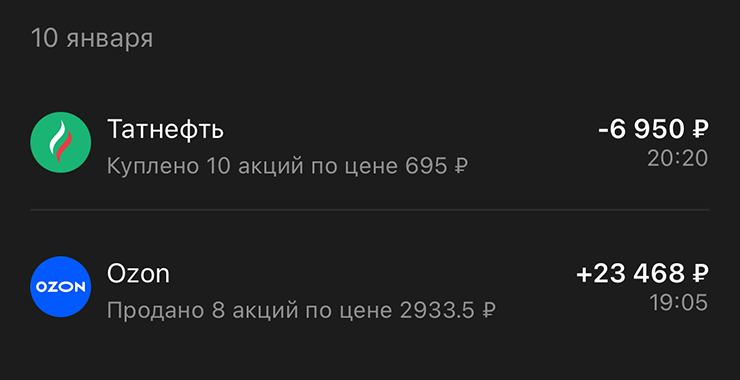 10 января

Татнефть
Куплено 10 акций по цене 695 ₽
-6 950 ₽
20:20

OZON
Ozon
Продано 8 акций по цене 2933.5 ₽
+23 468 ₽
19:05